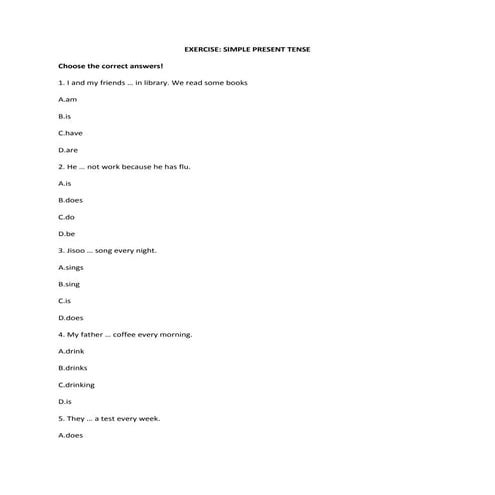 EXERCISE: SIMPLE PRESENT TENSE

Choose the correct answers!

1. I and my friends ... in library. We read some books

A.am

B.is

C.have

D.are

2. He ... not work because he has flu.

A.is

B.does

C.do

D.be

3. Jisoo ... song every night.

A.sings

B.sing

C.is

D.does

4. My father ... coffee every morning.

A.drink

B.drinks

C.drinking

D.is

5. They ... a test every week.

A.does